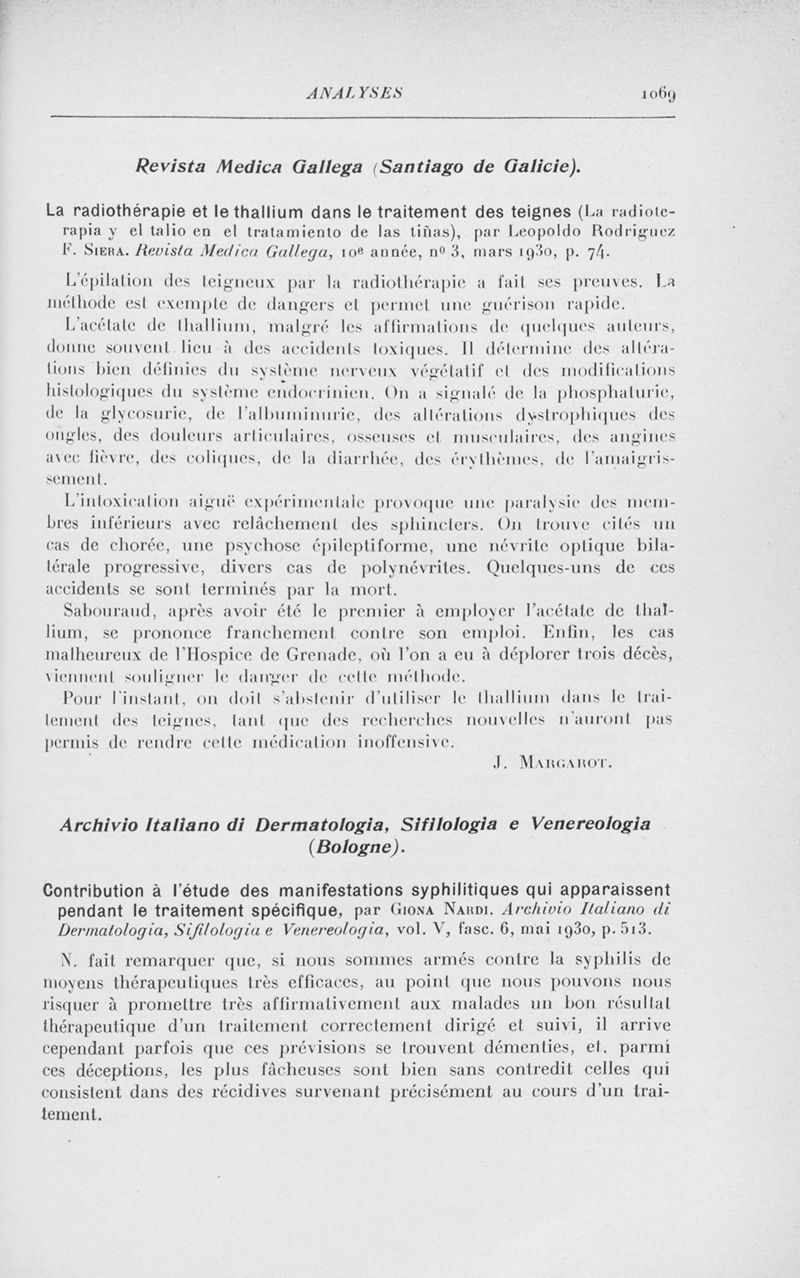 ANALYSES 1069

Revista Medica Gallega (Santiago de Galicie).

La radiothérapie et le thallium dans le traitement des teignes (La radioterapia y el talio en el tratamiento de las tiñas), par Leopoldo Rodriguez F. Siera. Revista Medica Gallega, 10e année, nº 3, mars 1930, p. 74.

L'épilation des teigneux par la radiothérapie a fait ses preuves. La méthode est exempte de dangers et permet une guérison rapide.

L'acétate de thallium, malgré les affirmations de quelques auteurs, donne souvent lieu à des accidents toxiques. Il détermine des altérations bien définies du système nerveux végétatif et des modifications histologiques du système endocrinien. On a signalé de la phosphaturie, de la glycosurie, de l'albuminurie, des altérations dystrophiques des ongles, des douleurs articulaires, osseuses et musculaires, des angines avec fièvre, des coliques, de la diarrhée, des érythèmes, de l'amaigrissement.

L'intoxication aiguë expérimentale provoque une paralysie des membres inférieurs avec relâchement des sphincters. On trouve cités un cas de chorée, une psychose épileptiforme, une névrite optique bilatérale progressive, divers cas de polynévrites. Quelques-uns de ces accidents se sont terminés par la mort.

Sabouraud, après avoir été le premier à employer l'acétate de thallium, se prononce franchement contre son emploi. Enfin, les cas malheureux de l'Hospice de Grenade, où l'on a eu à déplorer trois décès, viennent souligner le danger de cette méthode.

Pour l'instant, on doit s'abstenir d'utiliser le thallium dans le traitement des teignes, tant que des recherches nouvelles n'auront pas permis de rendre cette médication inoffensive.

J. Margarot.

Archivio Italiano di Dermatologia, Sifilologia e Venereologia (Bologne).

Contribution à l'étude des manifestations syphilitiques qui apparaissent pendant le traitement spécifique, par Giona Nardi. Archivio Italiano di Dermatologia, Sifilologia e Venereologia, vol. V, fasc. 6, mai 1930, p. 513.

N. fait remarquer que, si nous sommes armés contre la syphilis de moyens thérapeutiques très efficaces, au point que nous pouvons nous risquer à promettre très affirmativement aux malades un bon résultat thérapeutique d'un traitement correctement dirigé et suivi, il arrive cependant parfois que ces prévisions se trouvent démenties, et, parmi ces déceptions, les plus fâcheuses sont bien sans contredit celles qui consistent dans des récidives survenant précisément au cours d'un traitement.